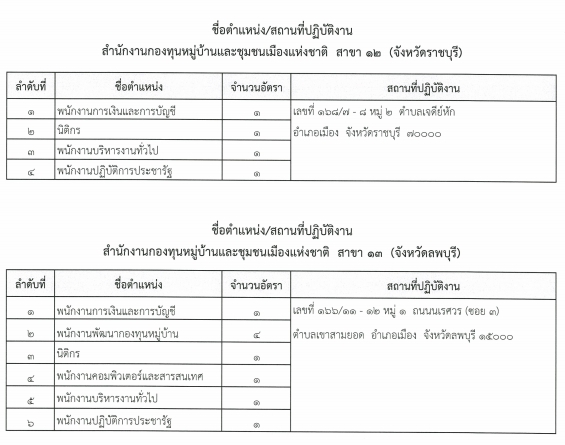 ชื่อตำแหน่ง/สถานที่ปฏิบัติงาน
สำนักงานกองทุนหมู่บ้านและชุมชนเมืองแห่งชาติ สาขา ๑๒ (จังหวัดราชบุรี)

| ลำดับที่ | ชื่อตำแหน่ง | จำนวนอัตรา | สถานที่ปฏิบัติงาน |
|---|---|---|---|
| ๑ | พนักงานการเงินและการบัญชี | ๑ | เลขที่ ๑๖๘/๗ - ๘ หมู่ ๒ ตำบลเจดีย์หัก อำเภอเมือง จังหวัดราชบุรี ๗๐๐๐๐ |
| ๒ | นิติกร | ๑ | |
| ๓ | พนักงานบริหารงานทั่วไป | ๑ | |
| ๔ | พนักงานปฏิบัติการประชารัฐ | ๑ | |

ชื่อตำแหน่ง/สถานที่ปฏิบัติงาน
สำนักงานกองทุนหมู่บ้านและชุมชนเมืองแห่งชาติ สาขา ๑๓ (จังหวัดลพบุรี)

| ลำดับที่ | ชื่อตำแหน่ง | จำนวนอัตรา | สถานที่ปฏิบัติงาน |
|---|---|---|---|
| ๑ | พนักงานการเงินและการบัญชี | ๑ | เลขที่ ๑๖๖/๑๑ - ๑๒ หมู่ ๑ ถนนนเรศวร (ซอย ๓) ตำบลเขาสามยอด อำเภอเมือง จังหวัดลพบุรี ๑๕๐๐๐ |
| ๒ | พนักงานพัฒนากองทุนหมู่บ้าน | ๔ | |
| ๓ | นิติกร | ๑ | |
| ๔ | พนักงานคอมพิวเตอร์และสารสนเทศ | ๑ | |
| ๕ | พนักงานบริหารงานทั่วไป | ๑ | |
| ๖ | พนักงานปฏิบัติการประชารัฐ | ๑ | |